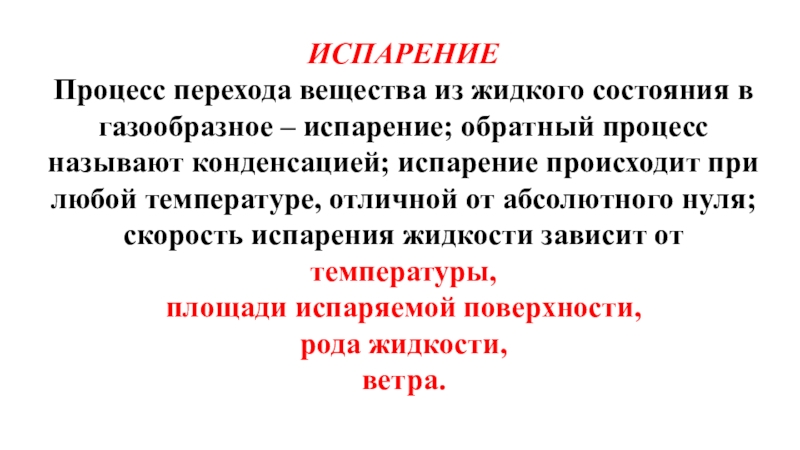 ИСПАРЕНИЕ
Процесс перехода вещества из жидкого состояния в газообразное – испарение; обратный процесс называют конденсацией; испарение происходит при любой температуре, отличной от абсолютного нуля; скорость испарения жидкости зависит от
температуры,
площади испаряемой поверхности,
рода жидкости,
ветра.